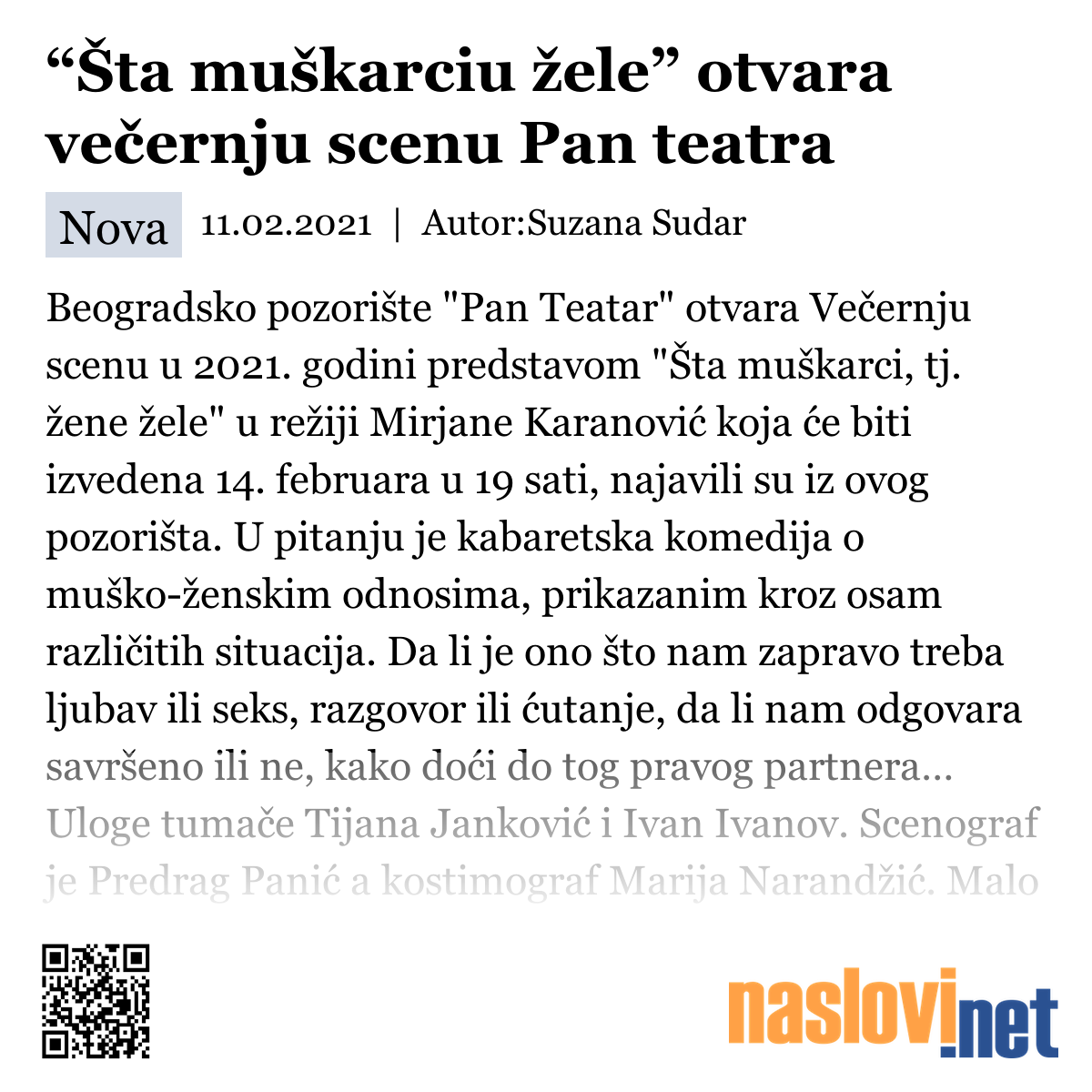 “Šta muškarciu žele” otvara večernju scenu Pan teatra

Nova 11.02.2021 | Autor:Suzana Sudar

Beogradsko pozorište "Pan Teatar" otvara Večernju scenu u 2021. godini predstavom "Šta muškarci, tj. žene žele" u režiji Mirjane Karanović koja će biti izvedena 14. februara u 19 sati, najavili su iz ovog pozorišta. U pitanju je kabaretska komedija o muško-ženskim odnosima, prikazanim kroz osam različitih situacija. Da li je ono što nam zapravo treba ljubav ili seks, razgovor ili ćutanje, da li nam odgovara savršeno ili ne, kako doći do tog pravog partnera... Uloge tumače Tijana Janković i Ivan Ivanov. Scenograf je Predrag Panić a kostimograf Marija Narandžić. Malo

naslovi.net